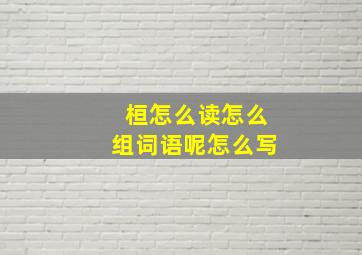 桓怎么读怎么
组词语呢怎么写